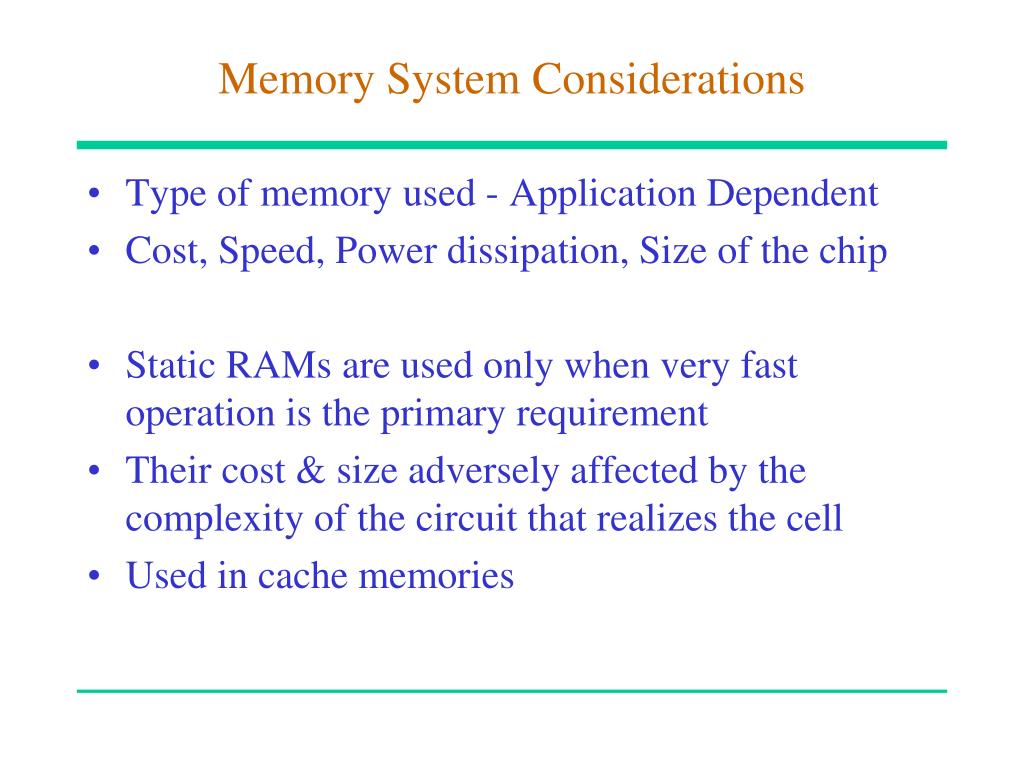 Memory System Considerations

• Type of memory used - Application Dependent
• Cost, Speed, Power dissipation, Size of the chip

• Static RAMs are used only when very fast operation is the primary requirement
• Their cost & size adversely affected by the complexity of the circuit that realizes the cell
• Used in cache memories